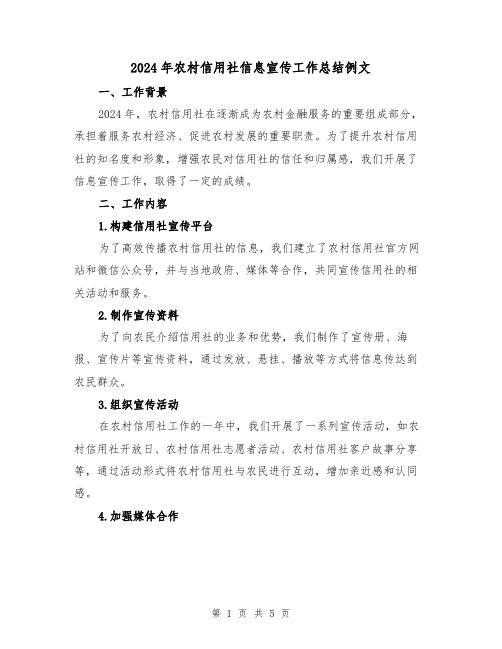 2024年农村信用社信息宣传工作总结例文

一、工作背景

2024年，农村信用社在逐渐成为农村金融服务的重要组成部分，承担着服务农村经济、促进农村发展的重要职责。为了提升农村信用社的知名度和形象，增强农民对信用社的信任和归属感，我们开展了信息宣传工作，取得了一定的成绩。

二、工作内容

1.构建信用社宣传平台

为了高效传播农村信用社的信息，我们建立了农村信用社官方网站和微信公众号，并与当地政府、媒体等合作，共同宣传信用社的相关活动和服务。

2.制作宣传资料

为了向农民介绍信用社的业务和优势，我们制作了宣传册、海报、宣传片等宣传资料，通过发放、悬挂、播放等方式将信息传达到农民群众。

3.组织宣传活动

在农村信用社工作的一年中，我们开展了一系列宣传活动，如农村信用社开放日、农村信用社志愿者活动、农村信用社客户故事分享等，通过活动形式将农村信用社与农民进行互动，增加亲近感和认同感。

4.加强媒体合作

第 1 页 共 5 页